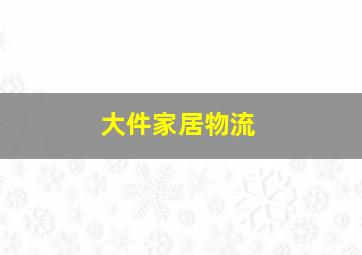 大件家居物流